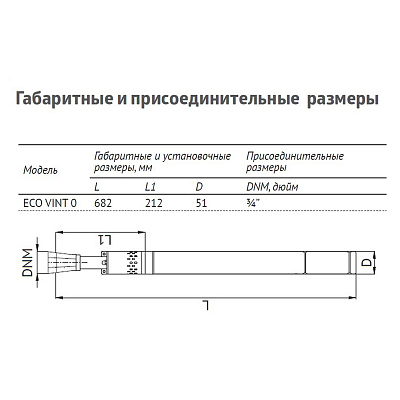 Габаритные и присоединительные размеры

| Модель | Габаритные и установочные размеры, мм | | | Присоединительные размеры |
|---|---|---|---|---|
| | L | L1 | D | DNM, дюйм |
| ECO VINT 0 | 682 | 212 | 51 | ¾" |

L1

DNM

D

L